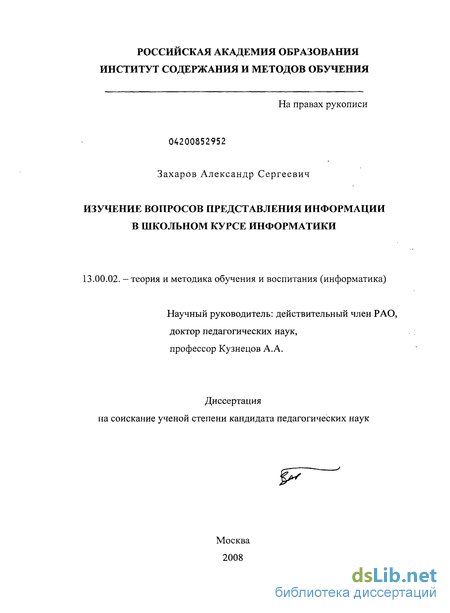 РОССИЙСКАЯ АКАДЕМИЯ ОБРАЗОВАНИЯ
ИНСТИТУТ СОДЕРЖАНИЯ И МЕТОДОВ ОБУЧЕНИЯ

На правах рукописи

04200852952

Захаров Александр Сергеевич

ИЗУЧЕНИЕ ВОПРОСОВ ПРЕДСТАВЛЕНИЯ ИНФОРМАЦИИ
В ШКОЛЬНОМ КУРСЕ ИНФОРМАТИКИ

13.00.02. – теория и методика обучения и воспитания (информатика)

Научный руководитель: действительный член РАО,
доктор педагогических наук,
профессор Кузнецов А.А.

Диссертация
на соискание ученой степени кандидата педагогических наук

Москва
2008

dsLib.net
библиотека диссертаций